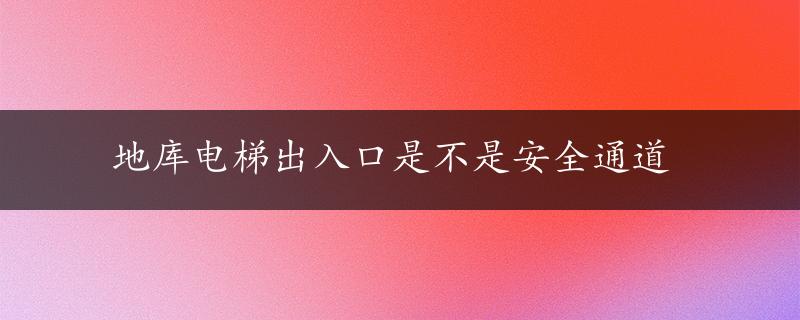 地库电梯出入口是不是安全通道